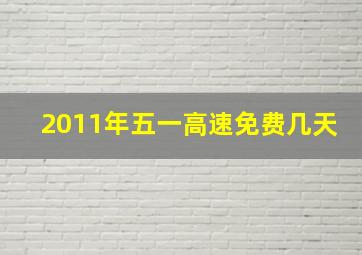 2011年五一高速免费几天